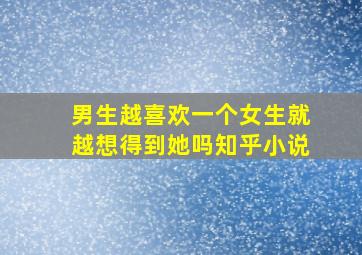 男生越喜欢一个女生就越想得到她吗知乎小说